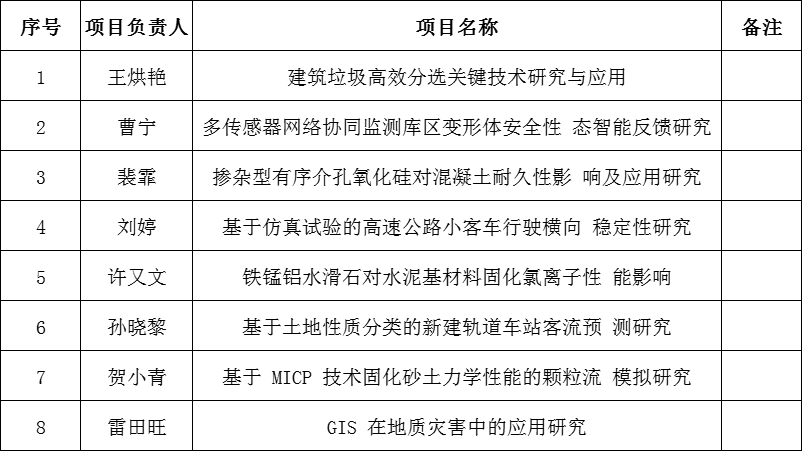 | 序号 | 项目负责人 | 项目名称 | 备注 |
|---|---|---|---|
| 1 | 王烘艳 | 建筑垃圾高效分选关键技术研究与应用 | |
| 2 | 曹宁 | 多传感器网络协同监测库区变形体安全性 态智能反馈研究 | |
| 3 | 裴霏 | 掺杂型有序介孔氧化硅对混凝土耐久性影 响及应用研究 | |
| 4 | 刘婷 | 基于仿真试验的高速公路小客车行驶横向 稳定性研究 | |
| 5 | 许又文 | 铁锰铝水滑石对水泥基材料固化氯离子性 能影响 | |
| 6 | 孙晓黎 | 基于土地性质分类的新建轨道车站客流预 测研究 | |
| 7 | 贺小青 | 基于 MICP 技术固化砂土力学性能的颗粒流 模拟研究 | |
| 8 | 雷田旺 | GIS 在地质灾害中的应用研究 | |